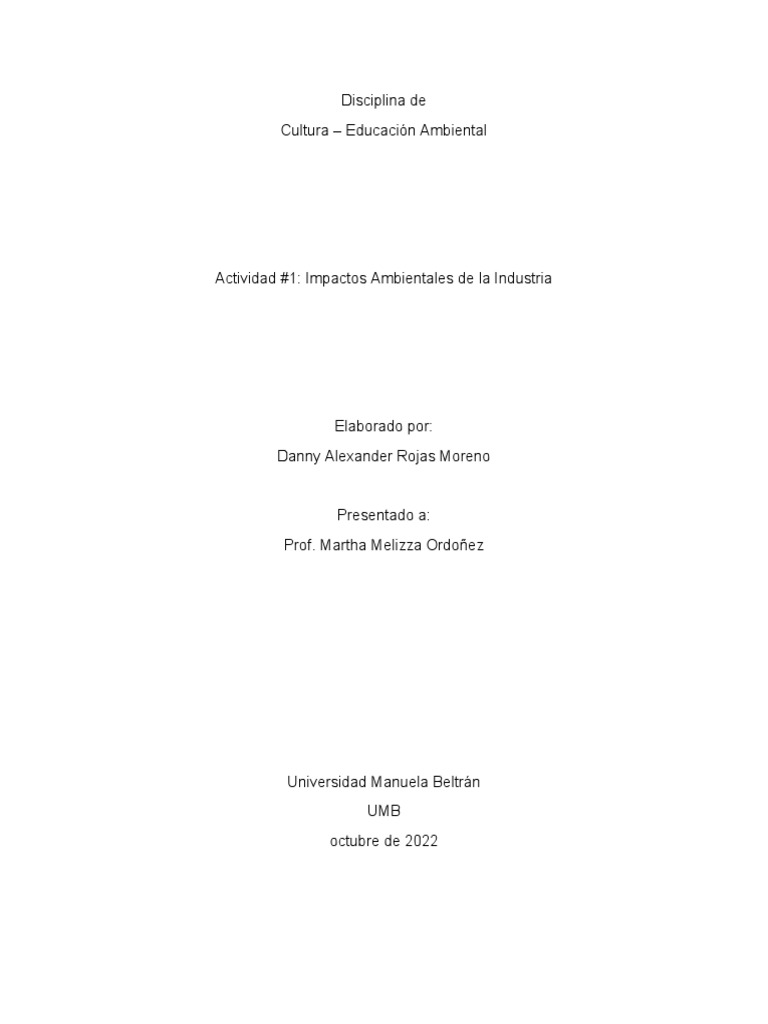 Disciplina de
Cultura – Educación Ambiental

Actividad #1: Impactos Ambientales de la Industria

Elaborado por:
Danny Alexander Rojas Moreno

Presentado a:
Prof. Martha Melizza Ordoñez

Universidad Manuela Beltrán
UMB
octubre de 2022